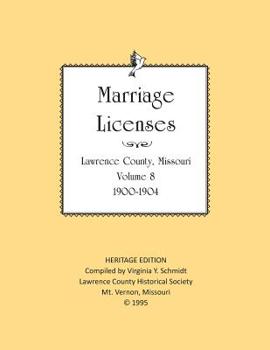 Marriage Licenses

Lawrence County, Missouri
Volume 8
1900-1904

HERITAGE EDITION
Compiled by Virginia Y. Schmidt
Lawrence County Historical Society
Mt. Vernon, Missouri
© 1995